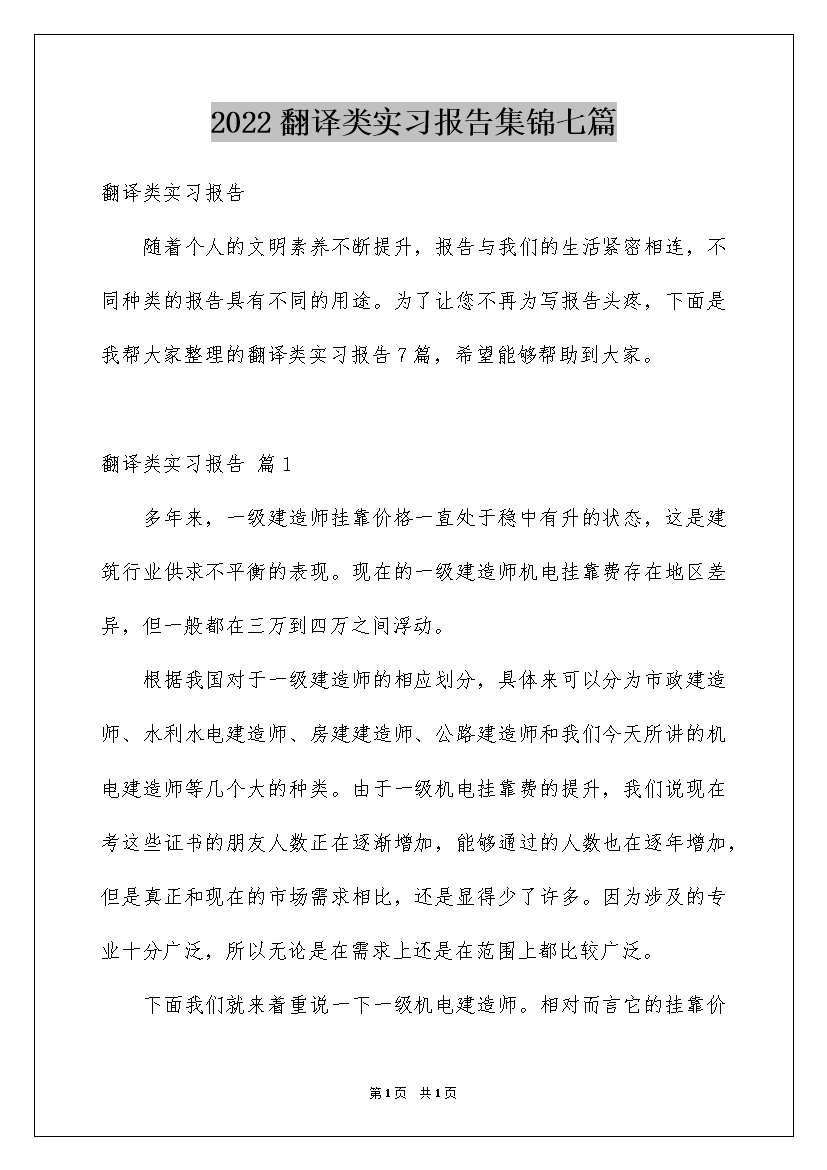 2022 翻译类实习报告集锦七篇

翻译类实习报告

随着个人的文明素养不断提升，报告与我们的生活紧密相连，不同种类的报告具有不同的用途。为了让您不再为写报告头疼，下面是我帮大家整理的翻译类实习报告 7 篇，希望能够帮助到大家。

翻译类实习报告 篇 1

多年来，一级建造师挂靠价格一直处于稳中有升的状态，这是建筑行业供求不平衡的表现。现在的一级建造师机电挂靠费存在地区差异，但一般都在三万到四万之间浮动。

根据我国对于一级建造师的相应划分，具体来可以分为市政建造师、水利水电建造师、房建建造师、公路建造师和我们今天所讲的机电建造师等几个大的种类。由于一级机电挂靠费的提升，我们说现在考这些证书的朋友人数正在逐渐增加，能够通过的人数也在逐年增加，但是真正和现在的市场需求相比，还是显得少了许多。因为涉及的专业十分广泛，所以无论是在需求上还是在范围上都比较广泛。

下面我们就来着重说一下一级机电建造师。相对而言它的挂靠价

第 1 页 共 1 页